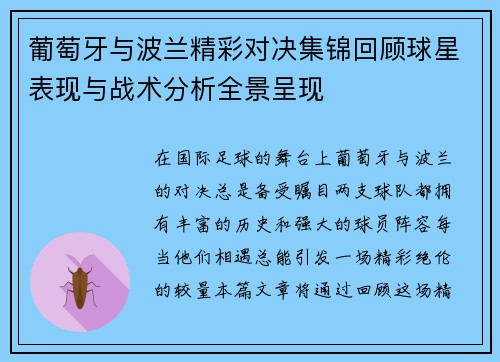 葡萄牙与波兰精彩对决集锦回顾球星表现与战术分析全景呈现

在国际足球的舞台上葡萄牙与波兰的对决总是备受瞩目两支球队都拥有丰富的历史和强大的球员阵容每当他们相遇总能引发一场精彩绝伦的较量本篇文章将通过回顾这场精